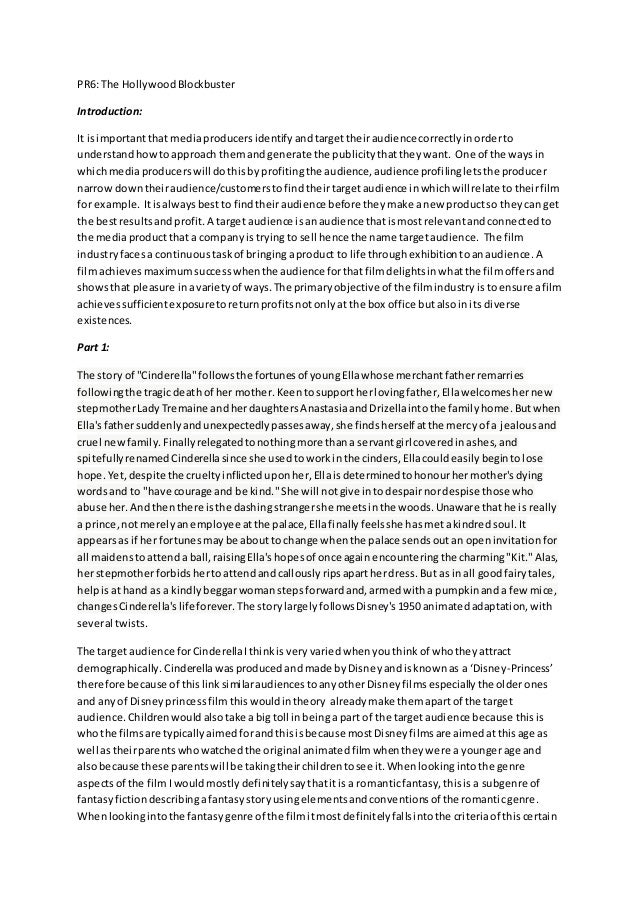 PR6: The Hollywood Blockbuster

Introduction:

It is important that media producers identify and target their audience correctly in order to understand how to approach them and generate the publicity that they want. One of the ways in which media producers will do this by profiting the audience, audience profiling lets the producer narrow down their audience/customers to find their target audience in which will relate to their film for example. It is always best to find their audience before they make a new product so they can get the best results and profit. A target audience is an audience that is most relevant and connected to the media product that a company is trying to sell hence the name target audience. The film industry faces a continuous task of bringing a product to life through exhibition to an audience. A film achieves maximum success when the audience for that film delights in what the film offers and shows that pleasure in a variety of ways. The primary objective of the film industry is to ensure a film achieves sufficient exposure to return profits not only at the box office but also in its diverse existences.

Part 1:

The story of "Cinderella" follows the fortunes of young Ella whose merchant father remarries following the tragic death of her mother. Keen to support her loving father, Ella welcomes her new stepmother Lady Tremaine and her daughters Anastasia and Drizella into the family home. But when Ella's father suddenly and unexpectedly passes away, she finds herself at the mercy of a jealous and cruel new family. Finally relegated to nothing more than a servant girl covered in ashes, and spitefully renamed Cinderella since she used to work in the cinders, Ella could easily begin to lose hope. Yet, despite the cruelty inflicted upon her, Ella is determined to honour her mother's dying words and to "have courage and be kind." She will not give in to despair nor despise those who abuse her. And then there is the dashing stranger she meets in the woods. Unaware that he is really a prince, not merely an employee at the palace, Ella finally feels she has met a kindred soul. It appears as if her fortunes may be about to change when the palace sends out an open invitation for all maidens to attend a ball, raising Ella's hopes of once again encountering the charming "Kit." Alas, her stepmother forbids her to attend and callously rips apart her dress. But as in all good fairy tales, help is at hand as a kindly beggar woman steps forward and, armed with a pumpkin and a few mice, changes Cinderella's life forever. The story largely follows Disney's 1950 animated adaptation, with several twists.

The target audience for Cinderella I think is very varied when you think of who they attract demographically. Cinderella was produced and made by Disney and is known as a 'Disney-Princess' therefore because of this link similar audiences to any other Disney films especially the older ones and any of Disney princess film this would in theory already make them apart of the target audience. Children would also take a big toll in being a part of the target audience because this is who the films are typically aimed for and this is because most Disney films are aimed at this age as well as their parents who watched the original animated film when they were a younger age and also because these parents will be taking their children to see it. When looking into the genre aspects of the film I would mostly definitely say that it is a romantic fantasy, this is a subgenre of fantasy fiction describing a fantasy story using elements and conventions of the romantic genre. When looking into the fantasy genre of the film it most definitely falls into the criteria of this certain